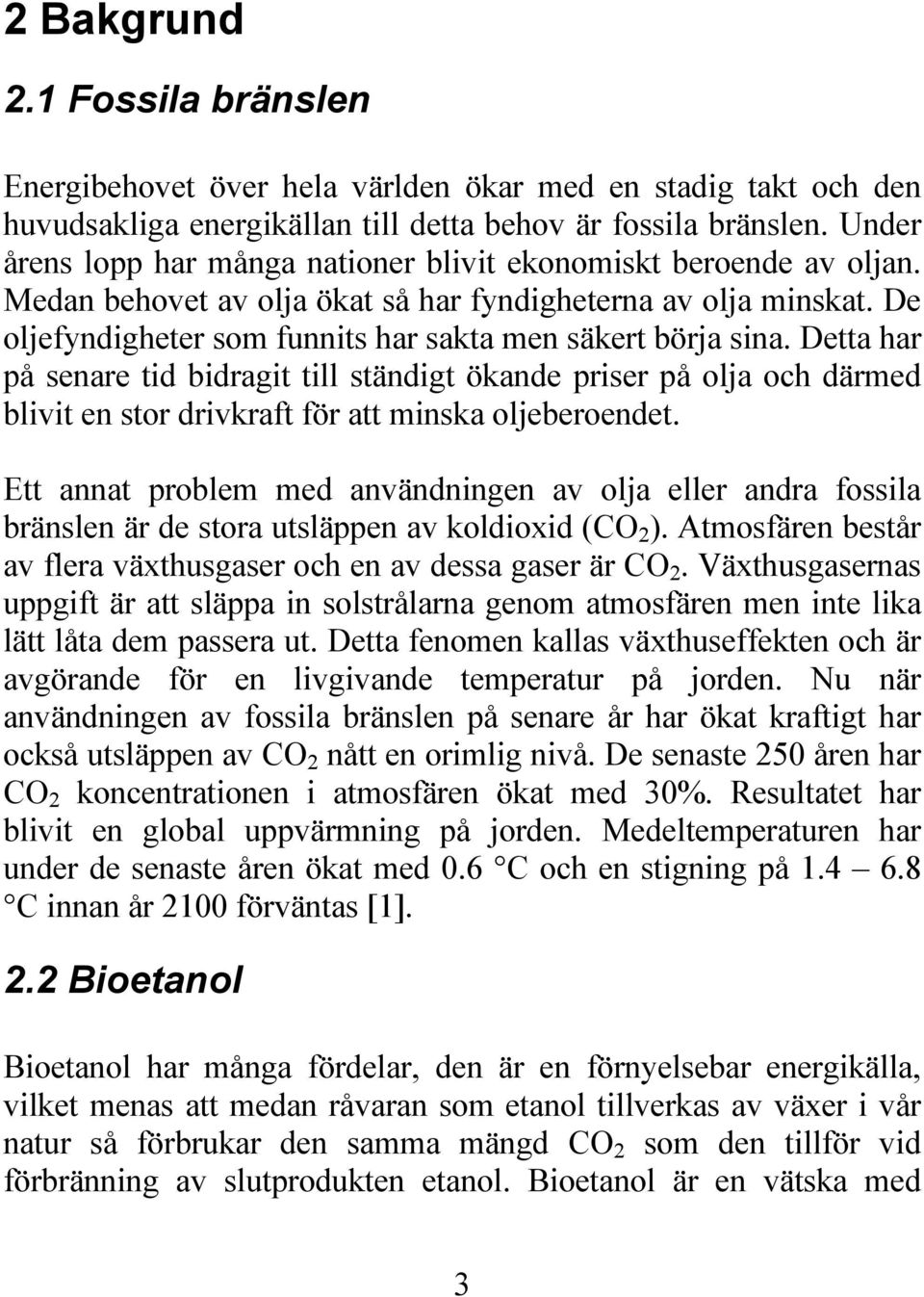 2 Bakgrund

2.1 Fossila bränslen

Energibehovet över hela världen ökar med en stadig takt och den huvudsakliga energikällan till detta behov är fossila bränslen. Under årens lopp har många nationer blivit ekonomiskt beroende av oljan. Medan behovet av olja ökat så har fyndigheterna av olja minskat. De oljefyndigheter som funnits har sakta men säkert börja sina. Detta har på senare tid bidragit till ständigt ökande priser på olja och därmed blivit en stor drivkraft för att minska oljeberoendet.

Ett annat problem med användningen av olja eller andra fossila bränslen är de stora utsläppen av koldioxid ($CO_2$). Atmosfären består av flera växthusgaser och en av dessa gaser är $CO_2$. Växthusgasernas uppgift är att släppa in solstrålarna genom atmosfären men inte lika lätt låta dem passera ut. Detta fenomen kallas växthuseffekten och är avgörande för en livgivande temperatur på jorden. Nu när användningen av fossila bränslen på senare år har ökat kraftigt har också utsläppen av $CO_2$ nått en orimlig nivå. De senaste 250 åren har $CO_2$ koncentrationen i atmosfären ökat med 30%. Resultatet har blivit en global uppvärmning på jorden. Medeltemperaturen har under de senaste åren ökat med 0.6 °C och en stigning på 1.4 – 6.8 °C innan år 2100 förväntas [1].

2.2 Bioetanol

Bioetanol har många fördelar, den är en förnyelsebar energikälla, vilket menas att medan råvaran som etanol tillverkas av växer i vår natur så förbrukar den samma mängd $CO_2$ som den tillför vid förbränning av slutprodukten etanol. Bioetanol är en vätska med

3